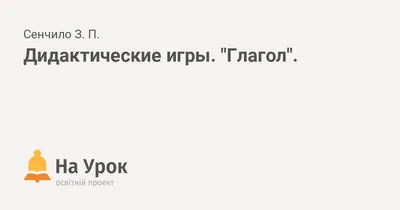 Сенчило З. П.

Дидактические игры. "Глагол".

На Урок
освітній проект